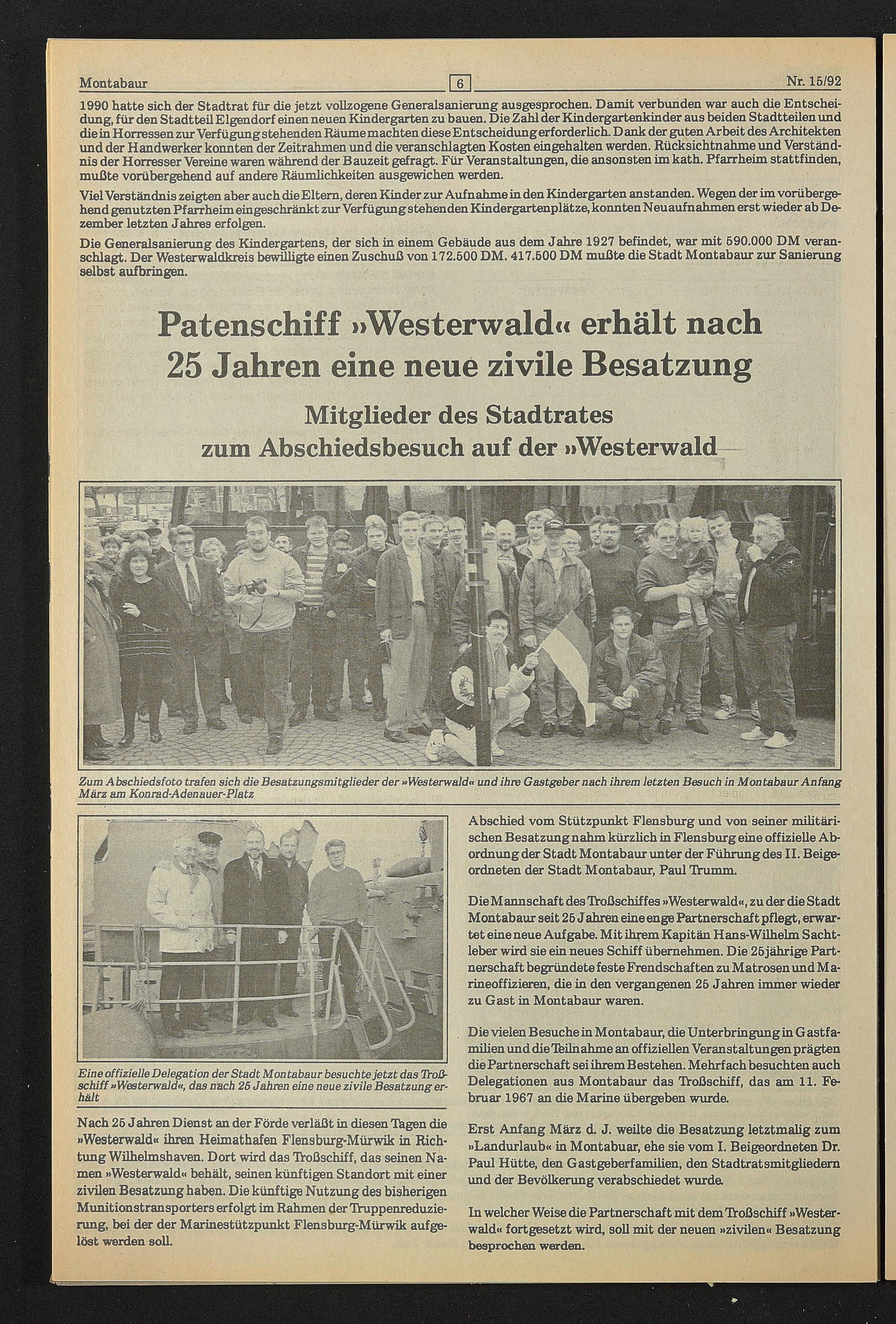 Montabaur 6 Nr. 15/92

1990 hatte sich der Stadtrat für die jetzt vollzogene Generalsanierung ausgesprochen. Damit verbunden war auch die Entscheidung, für den Stadtteil Elgendorf einen neuen Kindergarten zu bauen. Die Zahl der Kindergartenkinder aus beiden Stadtteilen und die in Horressen zur Verfügung stehenden Räume machten diese Entscheidung erforderlich. Dank der guten Arbeit des Architekten und der Handwerker konnten der Zeitrahmen und die veranschlagten Kosten eingehalten werden. Rücksichtnahme und Verständnis der Horresser Vereine waren während der Bauzeit gefragt. Für Veranstaltungen, die ansonsten im kath. Pfarrheim stattfinden, mußte vorübergehend auf andere Räumlichkeiten ausgewichen werden.

Viel Verständnis zeigten aber auch die Eltern, deren Kinder zur Aufnahme in den Kindergarten anstanden. Wegen der im vorübergehend genutzten Pfarrheim eingeschränkt zur Verfügung stehenden Kindergartenplätze, konnten Neuaufnahmen erst wieder ab Dezember letzten Jahres erfolgen.

Die Generalsanierung des Kindergartens, der sich in einem Gebäude aus dem Jahre 1927 befindet, war mit 590.000 DM veranschlagt. Der Westerwaldkreis bewilligte einen Zuschuß von 172.500 DM. 417.500 DM mußte die Stadt Montabaur zur Sanierung selbst aufbringen.

Patenschiff »Westerwald« erhält nach 25 Jahren eine neue zivile Besatzung

Mitglieder des Stadtrates zum Abschiedsbesuch auf der »Westerwald

Zum Abschiedsfoto trafen sich die Besatzungsmitglieder der »Westerwald« und ihre Gastgeber nach ihrem letzten Besuch in Montabaur Anfang März am Konrad-Adenauer-Platz

Eine offizielle Delegation der Stadt Montabaur besuchte jetzt das Troßschiff »Westerwald«, das nach 25 Jahren eine neue zivile Besatzung erhält

Nach 25 Jahren Dienst an der Förde verläßt in diesen Tagen die »Westerwald« ihren Heimathafen Flensburg-Mürwik in Richtung Wilhelmshaven. Dort wird das Troßschiff, das seinen Namen »Westerwald« behält, seinen künftigen Standort mit einer zivilen Besatzung haben. Die künftige Nutzung des bisherigen Munitionstransporters erfolgt im Rahmen der Truppenreduzierung, bei der der Marinestützpunkt Flensburg-Mürwik aufgelöst werden soll.

Abschied vom Stützpunkt Flensburg und von seiner militärischen Besatzung nahm kürzlich in Flensburg eine offizielle Abordnung der Stadt Montabaur unter der Führung des II. Beigeordneten der Stadt Montabaur, Paul Trumm.

Die Mannschaft des Troßschiffes »Westerwald«, zu der die Stadt Montabaur seit 25 Jahren eine enge Partnerschaft pflegt, erwartet eine neue Aufgabe. Mit ihrem Kapitän Hans-Wilhelm Sachtleber wird sie ein neues Schiff übernehmen. Die 25jährige Partnerschaft begründete feste Frendschaften zu Matrosen und Marineoffizieren, die in den vergangenen 25 Jahren immer wieder zu Gast in Montabaur waren.

Die vielen Besuche in Montabaur, die Unterbringung in Gastfamilien und die Teilnahme an offiziellen Veranstaltungen prägten die Partnerschaft sei ihrem Bestehen. Mehrfach besuchten auch Delegationen aus Montabaur das Troßschiff, das am 11. Februar 1967 an die Marine übergeben wurde.

Erst Anfang März d. J. weilte die Besatzung letztmalig zum »Landurlaub« in Montabuar, ehe sie vom I. Beigeordneten Dr. Paul Hütte, den Gastgeberfamilien, den Stadtratsmitgliedern und der Bevölkerung verabschiedet wurde.

In welcher Weise die Partnerschaft mit dem Troßschiff »Westerwald« fortgesetzt wird, soll mit der neuen »zivilen« Besatzung besprochen werden.